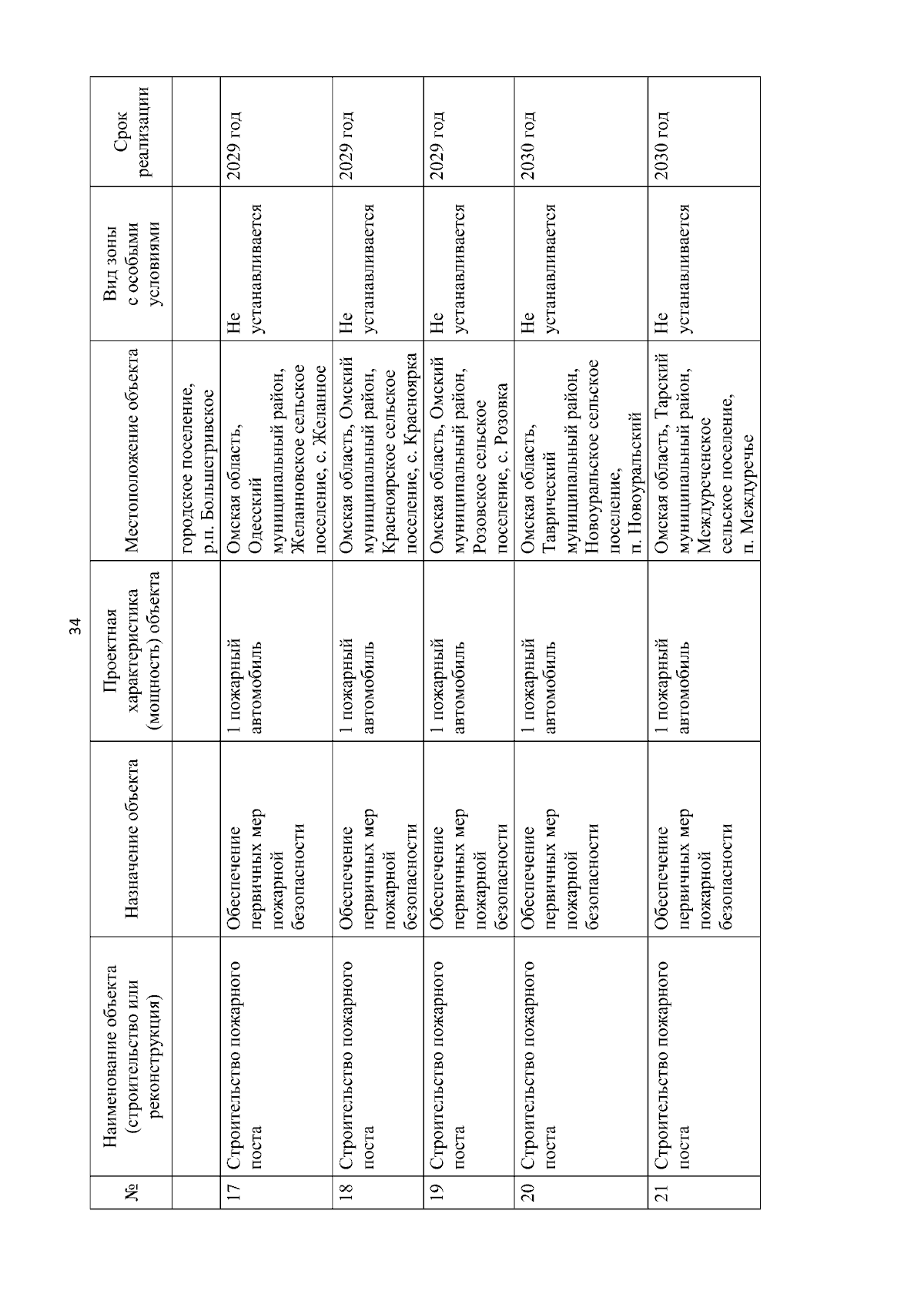 34

| № | Наименование объекта (строительство или реконструкция) | Назначение объекта | Проектная характеристика (мощность) объекта | Местоположение объекта | Вид зоны с особыми условиями | Срок реализации |
|---|---|---|---|---|---|---|
| | | | | городское поселение, р.п. Большегривское | | |
| 17 | Строительство пожарного поста | Обеспечение первичных мер пожарной безопасности | 1 пожарный автомобиль | Омская область, Одесский муниципальный район, Желанновское сельское поселение, с. Желанное | Не устанавливается | 2029 год |
| 18 | Строительство пожарного поста | Обеспечение первичных мер пожарной безопасности | 1 пожарный автомобиль | Омская область, Омский муниципальный район, Красноярское сельское поселение, с. Красноярка | Не устанавливается | 2029 год |
| 19 | Строительство пожарного поста | Обеспечение первичных мер пожарной безопасности | 1 пожарный автомобиль | Омская область, Омский муниципальный район, Розовское сельское поселение, с. Розовка | Не устанавливается | 2029 год |
| 20 | Строительство пожарного поста | Обеспечение первичных мер пожарной безопасности | 1 пожарный автомобиль | Омская область, Таврический муниципальный район, Новоуральское сельское поселение, п. Новоуральский | Не устанавливается | 2030 год |
| 21 | Строительство пожарного поста | Обеспечение первичных мер пожарной безопасности | 1 пожарный автомобиль | Омская область, Тарский муниципальный район, Междуреченское сельское поселение, п. Междуречье | Не устанавливается | 2030 год |